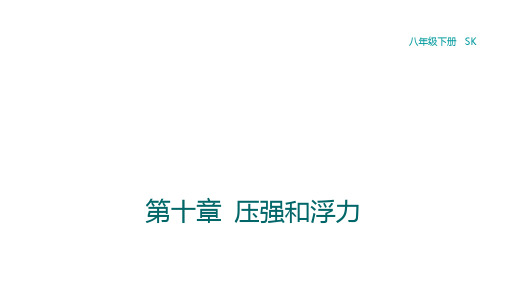 八年级下册　SK

第十章　压强和浮力